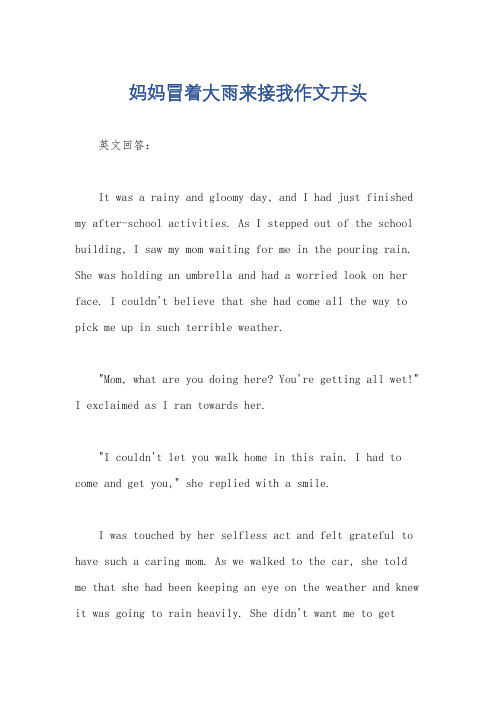 妈妈冒着大雨来接我作文开头

英文回答：

It was a rainy and gloomy day, and I had just finished my after-school activities. As I stepped out of the school building, I saw my mom waiting for me in the pouring rain. She was holding an umbrella and had a worried look on her face. I couldn't believe that she had come all the way to pick me up in such terrible weather.

"Mom, what are you doing here? You're getting all wet!" I exclaimed as I ran towards her.

"I couldn't let you walk home in this rain. I had to come and get you," she replied with a smile.

I was touched by her selfless act and felt grateful to have such a caring mom. As we walked to the car, she told me that she had been keeping an eye on the weather and knew it was going to rain heavily. She didn't want me to get